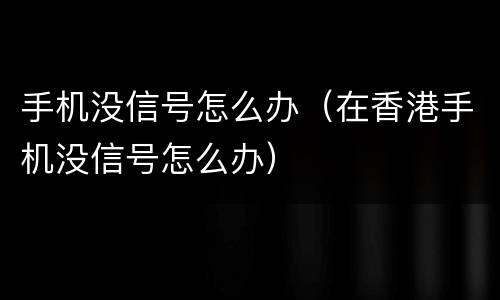 手机没信号怎么办（在香港手机没信号怎么办）